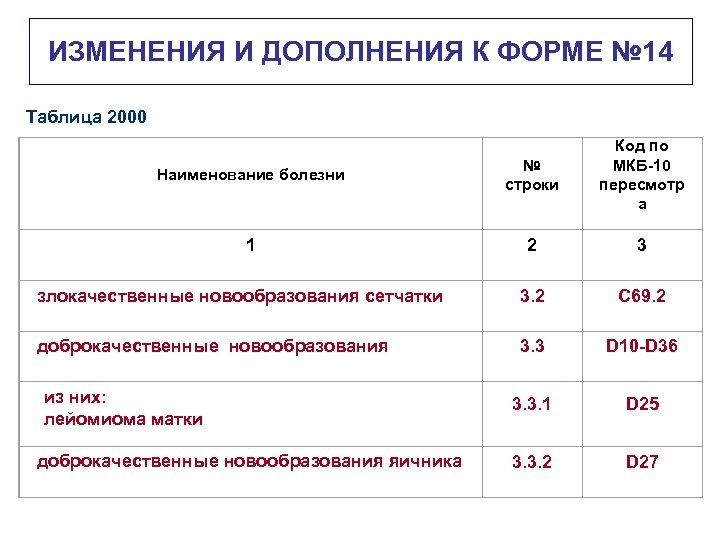 ИЗМЕНЕНИЯ И ДОПОЛНЕНИЯ К ФОРМЕ №14

Таблица 2000

| Наименование болезни | № строки | Код по МКБ-10 пересмотра |
|---|---|---|
| 1 | 2 | 3 |
| злокачественные новообразования сетчатки | 3.2 | C69.2 |
| доброкачественные новообразования | 3.3 | D10-D36 |
| из них: лейомиома матки | 3.3.1 | D25 |
| доброкачественные новообразования яичника | 3.3.2 | D27 |